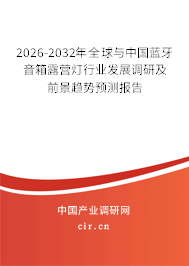 2026-2032年全球与中国蓝牙音箱露营灯行业发展调研及前景趋势预测报告

中国产业调研网

cir.cn